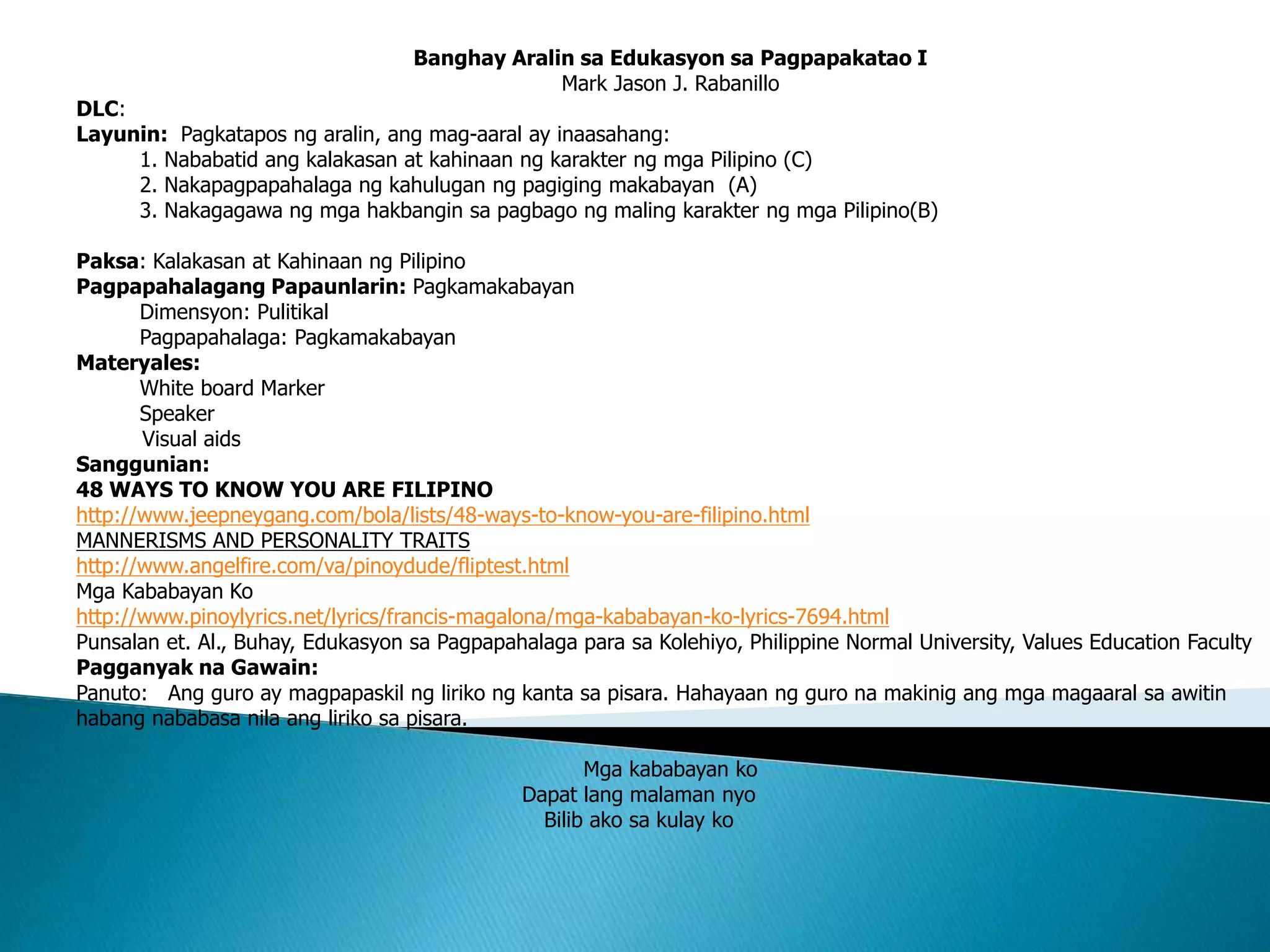 Banghay Aralin sa Edukasyon sa Pagpapakatao I
Mark Jason J. Rabanillo

DLC:

Layunin: Pagkatapos ng aralin, ang mag-aaral ay inaasahang:
1. Nababatid ang kalakasan at kahinaan ng karakter ng mga Pilipino (C)
2. Nakapagpapahalaga ng kahulugan ng pagiging makabayan (A)
3. Nakagagawa ng mga hakbangin sa pagbago ng maling karakter ng mga Pilipino(B)

Paksa: Kalakasan at Kahinaan ng Pilipino
Pagpapahalagang Papaunlarin: Pagkamakabayan
Dimensyon: Pulitikal
Pagpapahalaga: Pagkamakabayan
Materyales:
White board Marker
Speaker
Visual aids
Sanggunian:
48 WAYS TO KNOW YOU ARE FILIPINO
http://www.jeepneygang.com/bola/lists/48-ways-to-know-you-are-filipino.html
MANNERISMS AND PERSONALITY TRAITS
http://www.angelfire.com/va/pinoydude/fliptest.html
Mga Kababayan Ko
http://www.pinoylyrics.net/lyrics/francis-magalona/mga-kababayan-ko-lyrics-7694.html
Punsalan et. Al., Buhay, Edukasyon sa Pagpapahalaga para sa Kolehiyo, Philippine Normal University, Values Education Faculty
Pagganyak na Gawain:
Panuto: Ang guro ay magpapaskil ng liriko ng kanta sa pisara. Hahayaan ng guro na makinig ang mga magaaral sa awitin habang nababasa nila ang liriko sa pisara.

Mga kababayan ko
Dapat lang malaman nyo
Bilib ako sa kulay ko